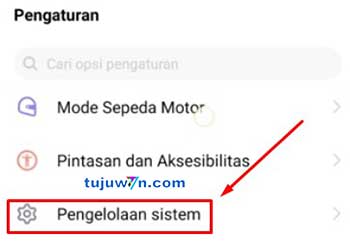 Pengaturan

Cari opsi pengaturan

Mode Sepeda Motor

Pintasan dan Aksesibilitas

tujuw7n.com

Pengelolaan sistem